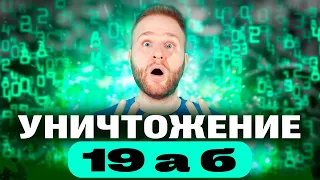 УНИЧТОЖЕНИЕ
19 а б